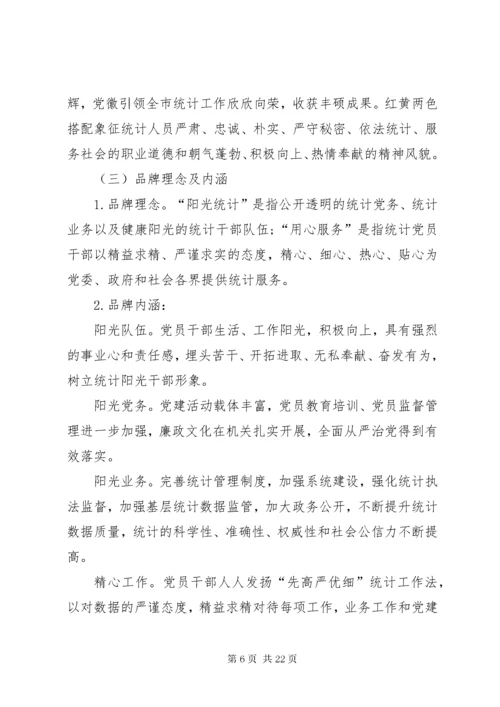 辉，党徽引领全市统计工作欣欣向荣，收获丰硕成果。红黄两色搭配象征统计人员严肃、忠诚、朴实、严守秘密、依法统计、服务社会的职业道德和朝气蓬勃、积极向上、热情奉献的精神风貌。

（三）品牌理念及内涵

1.品牌理念。“阳光统计”是指公开透明的统计党务、统计业务以及健康阳光的统计干部队伍；“用心服务”是指统计党员干部以精益求精、严谨求实的态度，精心、细心、热心、贴心为党委、政府和社会各界提供统计服务。

2.品牌内涵：

阳光队伍。党员干部生活、工作阳光，积极向上，具有强烈的事业心和责任感，埋头苦干、开拓进取、无私奉献、奋发有为，树立统计阳光干部形象。

阳光党务。党建活动载体丰富，党员教育培训、党员监督管理进一步加强，廉政文化在机关扎实开展，全面从严治党得到有效落实。

阳光业务。完善统计管理制度，加强系统建设，强化统计执法监督，加强基层统计数据监管，加大政务公开，不断提升统计数据质量，统计的科学性、准确性、权威性和社会公信力不断提高。

精心工作。党员干部人人发扬“先高严优细”统计工作法，以对数据的严谨态度，精益求精对待每项工作，业务工作和党建

第6页 共22页